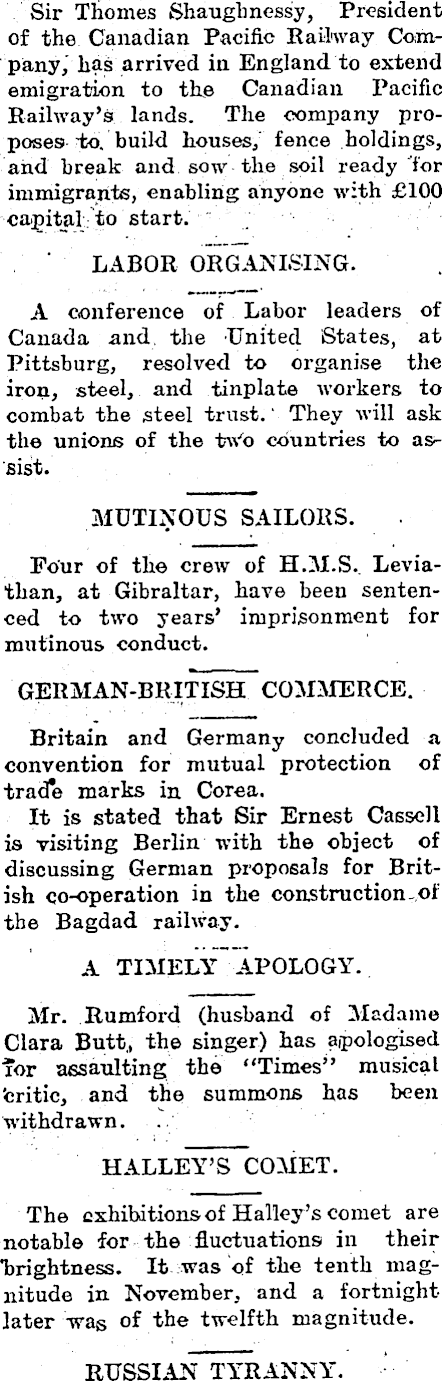 Sir Thomes Shaughnessy, President of the Canadian Pacific Railway Company, has arrived in England to extend emigration to the Canadian Pacific Railway's lands. The company proposes to build houses, fence holdings, and break and sow the soil ready for immigrants, enabling anyone with £100 capital to start.

LABOR ORGANISING.

A conference of Labor leaders of Canada and the United States, at Pittsburg, resolved to organise the iron, steel, and tinplate workers to combat the steel trust. They will ask the unions of the two countries to assist.

MUTINOUS SAILORS.

Four of the crew of H.M.S. Leviathan, at Gibraltar, have been sentenced to two years' imprisonment for mutinous conduct.

GERMAN-BRITISH COMMERCE.

Britain and Germany concluded a convention for mutual protection of trade marks in Corea.

It is stated that Sir Ernest Cassell is visiting Berlin with the object of discussing German proposals for British co-operation in the construction of the Bagdad railway.

A TIMELY APOLOGY.

Mr. Rumford (husband of Madame Clara Butt, the singer) has apologised for assaulting the "Times" musical critic, and the summons has been withdrawn.

HALLEY'S COMET.

The exhibitions of Halley's comet are notable for the fluctuations in their brightness. It was of the tenth magnitude in November, and a fortnight later was of the twelfth magnitude.

RUSSIAN TYRANNY.